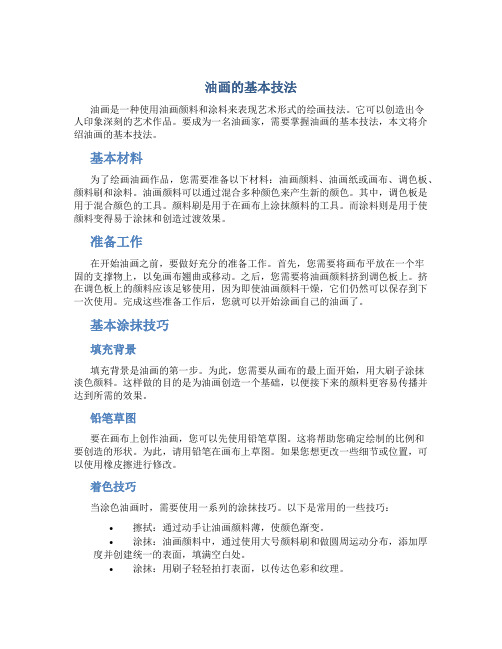 油画的基本技法

油画是一种使用油画颜料和涂料来表现艺术形式的绘画技法。它可以创造出令人印象深刻的艺术作品。要成为一名油画家，需要掌握油画的基本技法，本文将介绍油画的基本技法。

基本材料

为了绘画油画作品，您需要准备以下材料：油画颜料、油画纸或画布、调色板、颜料刷和涂料。油画颜料可以通过混合多种颜色来产生新的颜色。其中，调色板是用于混合颜色的工具。颜料刷是用于在画布上涂抹颜料的工具。而涂料则是用于使颜料变得易于涂抹和创造过渡效果。

准备工作

在开始油画之前，要做好充分的准备工作。首先，您需要将画布平放在一个牢固的支撑物上，以免画布翘曲或移动。之后，您需要将油画颜料挤到调色板上。挤在调色板上的颜料应该足够使用，因为即使油画颜料干燥，它们仍然可以保存到下一次使用。完成这些准备工作后，您就可以开始涂画自己的油画了。

基本涂抹技巧

填充背景

填充背景是油画的第一步。为此，您需要从画布的最上面开始，用大刷子涂抹淡色颜料。这样做的目的是为油画创造一个基础，以便接下来的颜料更容易传播并达到所需的效果。

铅笔草图

要在画布上创作油画，您可以先使用铅笔草图。这将帮助您确定绘制的比例和要创造的形状。为此，请用铅笔在画布上草图。如果您想更改一些细节或位置，可以使用橡皮擦进行修改。

着色技巧

当涂色油画时，需要使用一系列的涂抹技巧。以下是常用的一些技巧：

• 擦拭：通过动手让油画颜料薄，使颜色渐变。
• 涂抹：油画颜料中，通过使用大号颜料刷和做圆周运动分布，添加厚度并创建统一的表面，填满空白处。
• 涂抹：用刷子轻轻拍打表面，以传达色彩和纹理。